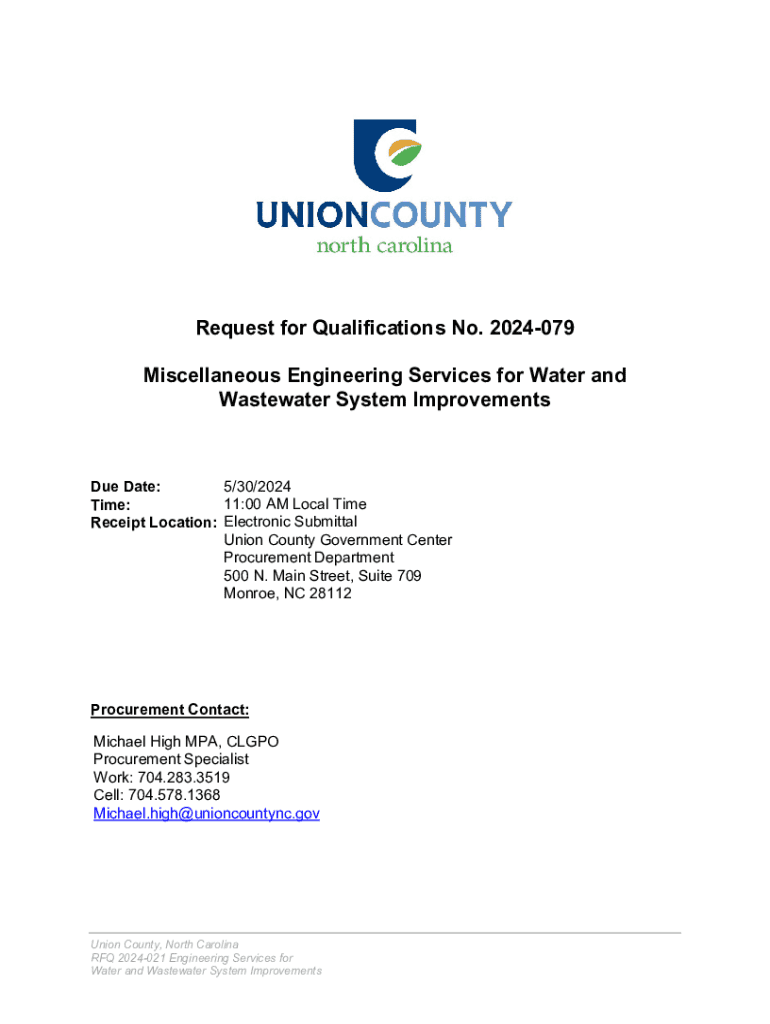 UNIONCOUNTY
north carolina

Request for Qualifications No. 2024-079

Miscellaneous Engineering Services for Water and Wastewater System Improvements

Due Date: 5/30/2024
Time: 11:00 AM Local Time
Receipt Location: Electronic Submittal
Union County Government Center
Procurement Department
500 N. Main Street, Suite 709
Monroe, NC 28112

Procurement Contact:

Michael High MPA, CLGPO
Procurement Specialist
Work: 704.283.3519
Cell: 704.578.1368
Michael.high@unioncountync.gov

Union County, North Carolina
RFQ 2024-021 Engineering Services for
Water and Wastewater System Improvements